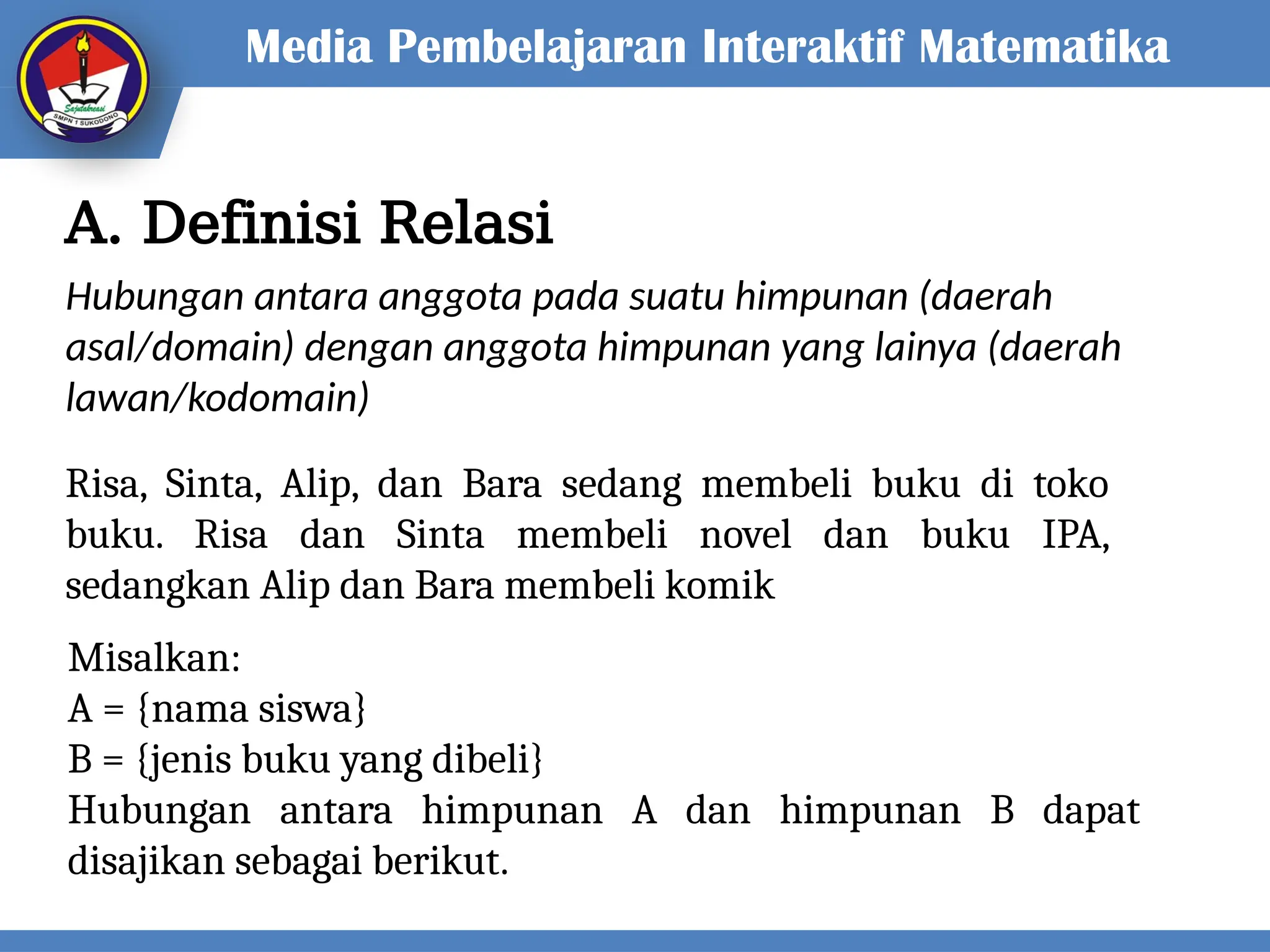 Sajutakreasi
SMPN 1 SUKODONO

Media Pembelajaran Interaktif Matematika

A. Definisi Relasi

Hubungan antara anggota pada suatu himpunan (daerah asal/domain) dengan anggota himpunan yang lainya (daerah lawan/kodomain)

Risa, Sinta, Alip, dan Bara sedang membeli buku di toko buku. Risa dan Sinta membeli novel dan buku IPA, sedangkan Alip dan Bara membeli komik

Misalkan:
A = {nama siswa}
B = {jenis buku yang dibeli}
Hubungan antara himpunan A dan himpunan B dapat disajikan sebagai berikut.